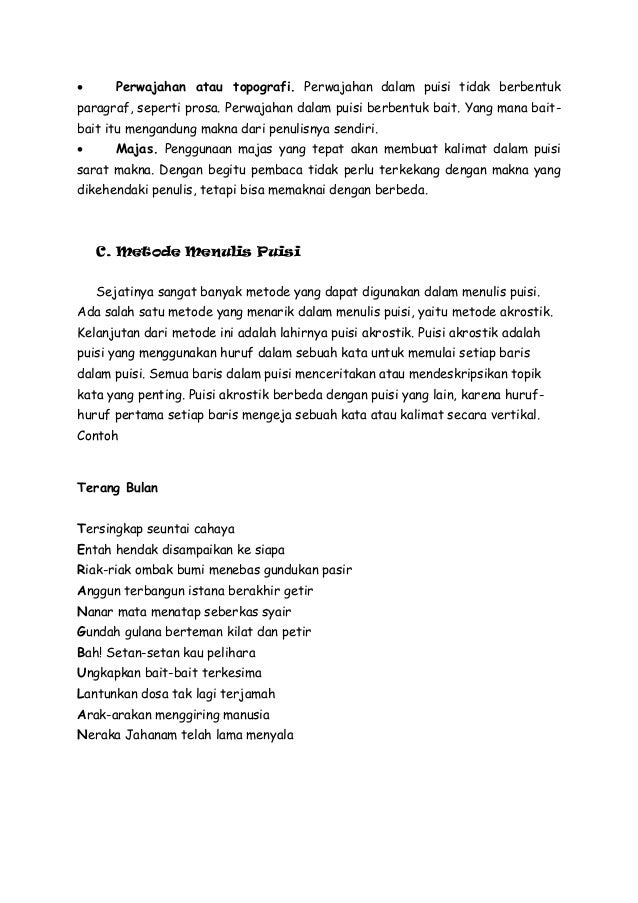 • Perwajahan atau topografi. Perwajahan dalam puisi tidak berbentuk paragraf, seperti prosa. Perwajahan dalam puisi berbentuk bait. Yang mana bait-bait itu mengandung makna dari penulisnya sendiri.
• Majas. Penggunaan majas yang tepat akan membuat kalimat dalam puisi sarat makna. Dengan begitu pembaca tidak perlu terkekang dengan makna yang dikehendaki penulis, tetapi bisa memaknai dengan berbeda.

C. Metode Menulis Puisi

Sejatinya sangat banyak metode yang dapat digunakan dalam menulis puisi. Ada salah satu metode yang menarik dalam menulis puisi, yaitu metode akrostik. Kelanjutan dari metode ini adalah lahirnya puisi akrostik. Puisi akrostik adalah puisi yang menggunakan huruf dalam sebuah kata untuk memulai setiap baris dalam puisi. Semua baris dalam puisi menceritakan atau mendeskripsikan topik kata yang penting. Puisi akrostik berbeda dengan puisi yang lain, karena huruf-huruf pertama setiap baris mengeja sebuah kata atau kalimat secara vertikal.
Contoh

Terang Bulan

Tersingkap seuntai cahaya
Entah hendak disampaikan ke siapa
Riak-riak ombak bumi menebas gundukan pasir
Anggun terbangun istana berakhir getir
Nanar mata menatap seberkas syair
Gundah gulana berteman kilat dan petir
Bah! Setan-setan kau pelihara
Ungkapkan bait-bait terkesima
Lantunkan dosa tak lagi terjamah
Arak-arakan menggiring manusia
Neraka Jahanam telah lama menyala